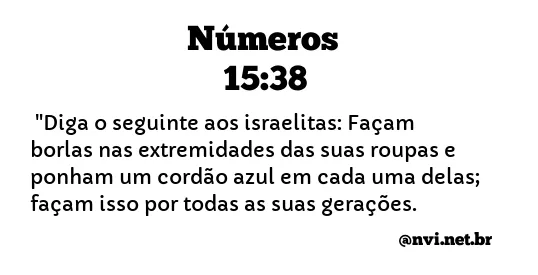 Números
15:38

"Diga o seguinte aos israelitas: Façam borlas nas extremidades das suas roupas e ponham um cordão azul em cada uma delas; façam isso por todas as suas gerações.

@nvi.net.br